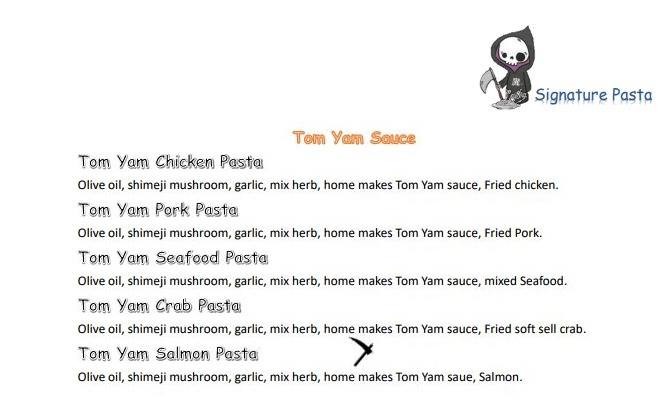 Signature Pasta

Tom Yam Sauce

Tom Yam Chicken Pasta

Olive oil, shimeji mushroom, garlic, mix herb, home makes Tom Yam sauce, Fried chicken.

Tom Yam Pork Pasta

Olive oil, shimeji mushroom, garlic, mix herb, home makes Tom Yam sauce, Fried Pork.

Tom Yam Seafood Pasta

Olive oil, shimeji mushroom, garlic, mix herb, home makes Tom Yam sauce, mixed Seafood.

Tom Yam Crab Pasta

Olive oil, shimeji mushroom, garlic, mix herb, home makes Tom Yam sauce, Fried soft sell crab.

Tom Yam Salmon Pasta

Olive oil, shimeji mushroom, garlic, mix herb, home makes Tom Yam saue, Salmon.